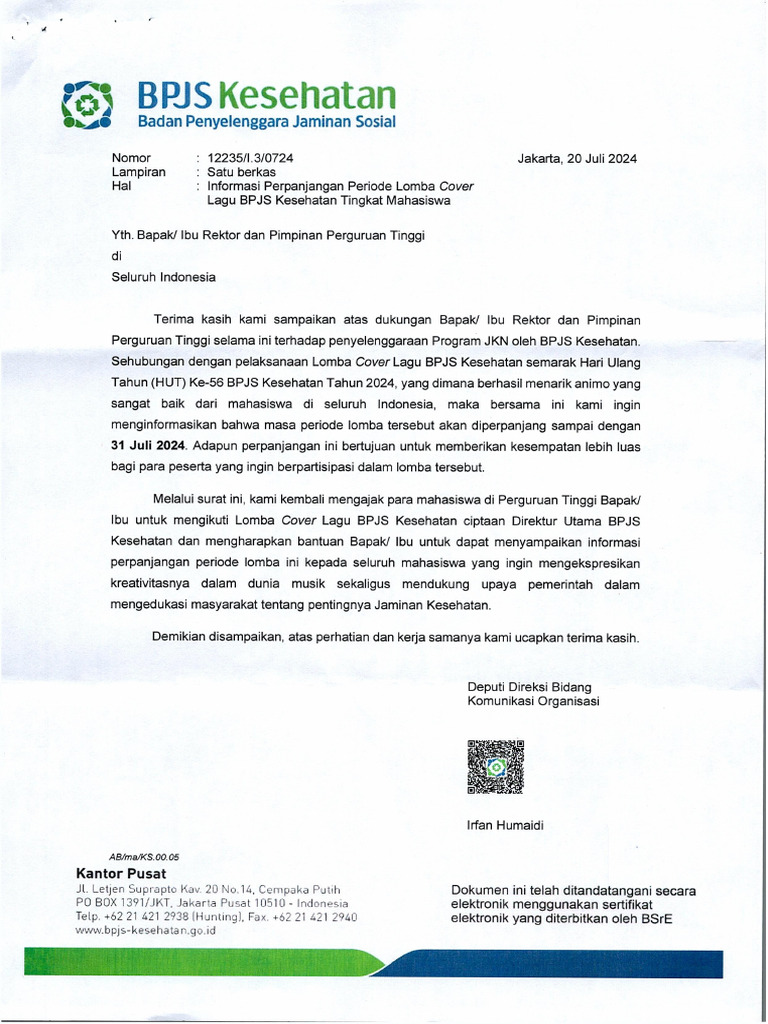 BPJS Kesehatan
Badan Penyelenggara Jaminan Sosial

Nomor : 12235/I.3/0724
Lampiran : Satu berkas
Hal : Informasi Perpanjangan Periode Lomba Cover Lagu BPJS Kesehatan Tingkat Mahasiswa

Jakarta, 20 Juli 2024

Yth. Bapak/ Ibu Rektor dan Pimpinan Perguruan Tinggi
di
Seluruh Indonesia

Terima kasih kami sampaikan atas dukungan Bapak/ Ibu Rektor dan Pimpinan Perguruan Tinggi selama ini terhadap penyelenggaraan Program JKN oleh BPJS Kesehatan. Sehubungan dengan pelaksanaan Lomba Cover Lagu BPJS Kesehatan semarak Hari Ulang Tahun (HUT) Ke-56 BPJS Kesehatan Tahun 2024, yang dimana berhasil menarik animo yang sangat baik dari mahasiswa di seluruh Indonesia, maka bersama ini kami ingin menginformasikan bahwa masa periode lomba tersebut akan diperpanjang sampai dengan 31 Juli 2024. Adapun perpanjangan ini bertujuan untuk memberikan kesempatan lebih luas bagi para peserta yang ingin berpartisipasi dalam lomba tersebut.

Melalui surat ini, kami kembali mengajak para mahasiswa di Perguruan Tinggi Bapak/ Ibu untuk mengikuti Lomba Cover Lagu BPJS Kesehatan ciptaan Direktur Utama BPJS Kesehatan dan mengharapkan bantuan Bapak/ Ibu untuk dapat menyampaikan informasi perpanjangan periode lomba ini kepada seluruh mahasiswa yang ingin mengekspresikan kreativitasnya dalam dunia musik sekaligus mendukung upaya pemerintah dalam mengedukasi masyarakat tentang pentingnya Jaminan Kesehatan.

Demikian disampaikan, atas perhatian dan kerja samanya kami ucapkan terima kasih.

Deputi Direksi Bidang
Komunikasi Organisasi

Irfan Humaidi

AB/ma/KS.00.05
Kantor Pusat
Jl. Letjen Suprapto Kav. 20 No.14, Cempaka Putih
PO BOX 1391/JKT, Jakarta Pusat 10510 - Indonesia
Telp. +62 21 421 2938 (Hunting), Fax. +62 21 421 2940
www.bpjs-kesehatan.go.id

Dokumen ini telah ditandatangani secara elektronik menggunakan sertifikat elektronik yang diterbitkan oleh BSrE